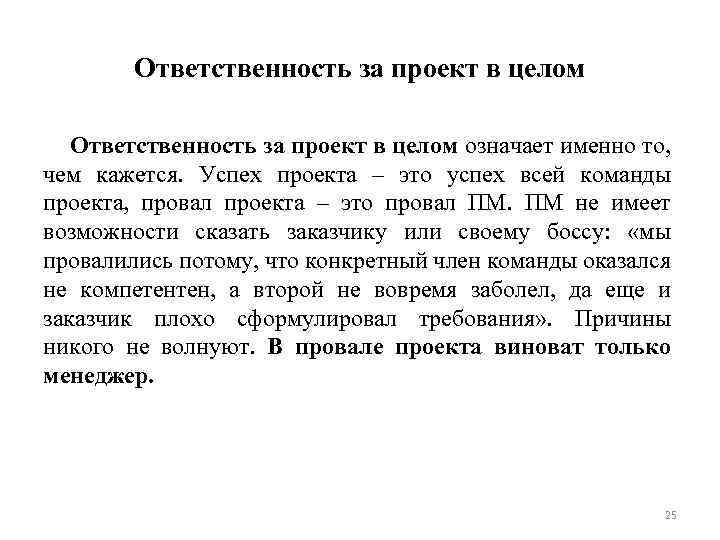 Ответственность за проект в целом

Ответственность за проект в целом означает именно то, чем кажется. Успех проекта – это успех всей команды проекта, провал проекта – это провал ПМ. ПМ не имеет возможности сказать заказчику или своему боссу: «мы провалились потому, что конкретный член команды оказался не компетентен, а второй не вовремя заболел, да еще и заказчик плохо сформулировал требования». Причины никого не волнуют. В провале проекта виноват только менеджер.

25